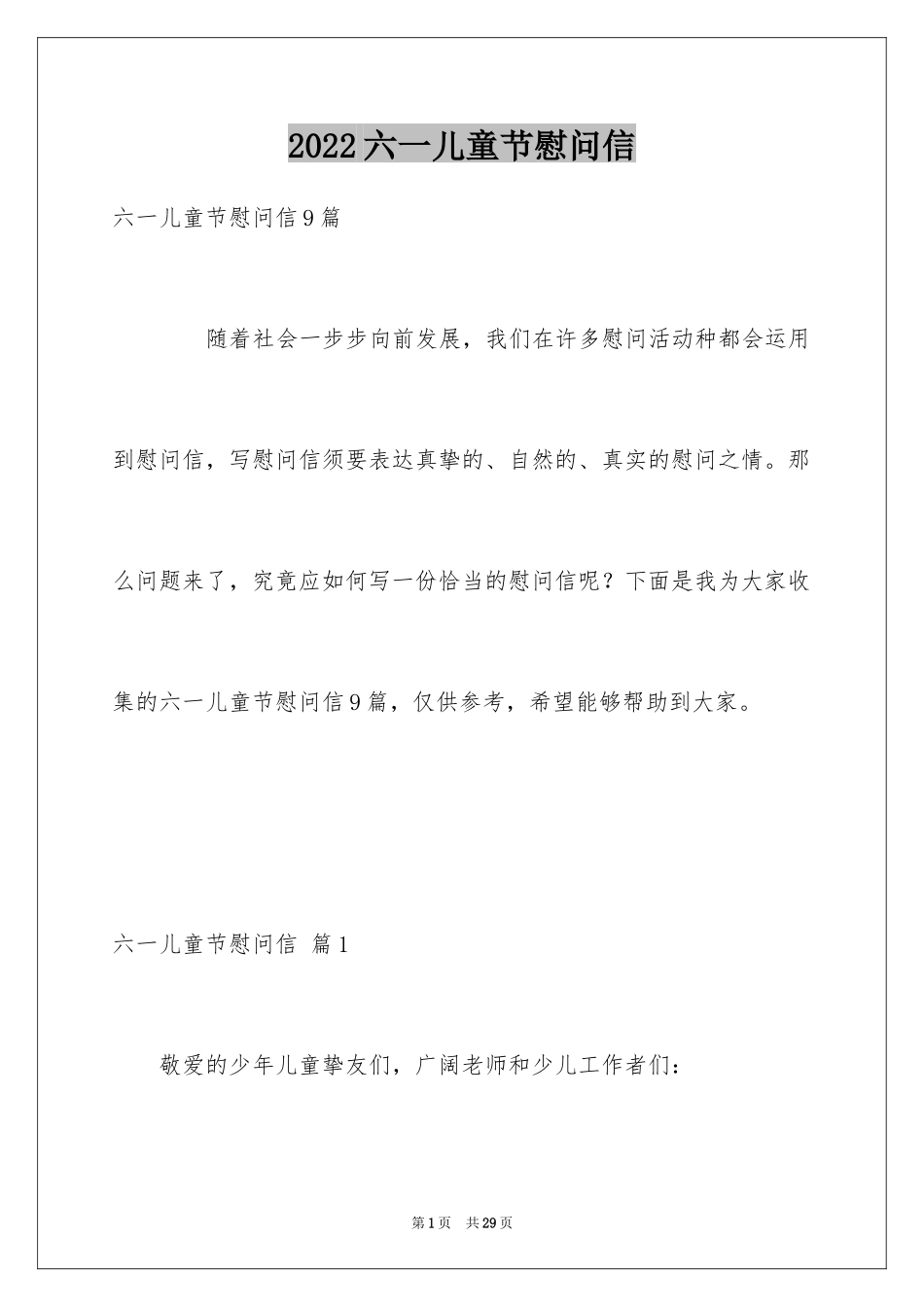 2022六一儿童节慰问信

六一儿童节慰问信9篇

随着社会一步步向前发展，我们在许多慰问活动种都会运用到慰问信，写慰问信须要表达真挚的、自然的、真实的慰问之情。那么问题来了，究竟应如何写一份恰当的慰问信呢？下面是我为大家收集的六一儿童节慰问信9篇，仅供参考，希望能够帮助到大家。

六一儿童节慰问信 篇1

敬爱的少年儿童挚友们，广阔老师和少儿工作者们：

第1页 共29页